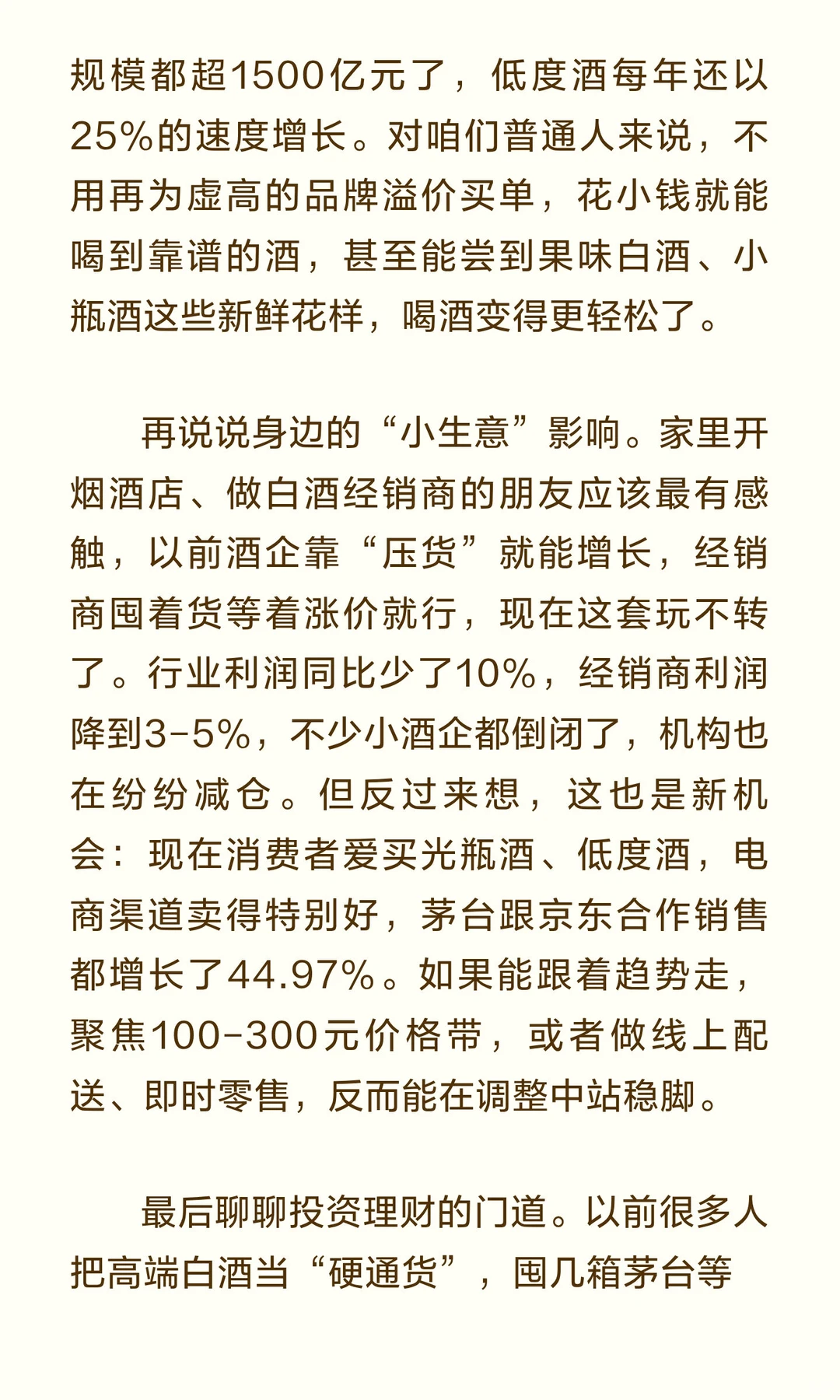 规模都超1500亿元了，低度酒每年还以25%的速度增长。对咱们普通人来说，不用再为虚高的品牌溢价买单，花小钱就能喝到靠谱的酒，甚至能尝到果味白酒、小瓶酒这些新鲜花样，喝酒变得更轻松了。

再说说身边的“小生意”影响。家里开烟酒店、做白酒经销商的朋友应该最有感触，以前酒企靠“压货”就能增长，经销商囤着货等着涨价就行，现在这套玩不转了。行业利润同比少了10%，经销商利润降到3-5%，不少小酒企都倒闭了，机构也在纷纷减仓。但反过来想，这也是新机会：现在消费者爱买光瓶酒、低度酒，电商渠道卖得特别好，茅台跟京东合作销售都增长了44.97%。如果能跟着趋势走，聚焦100-300元价格带，或者做线上配送、即时零售，反而能在调整中站稳脚。

最后聊聊投资理财的门道。以前很多人把高端白酒当“硬通货”，囤几箱茅台等